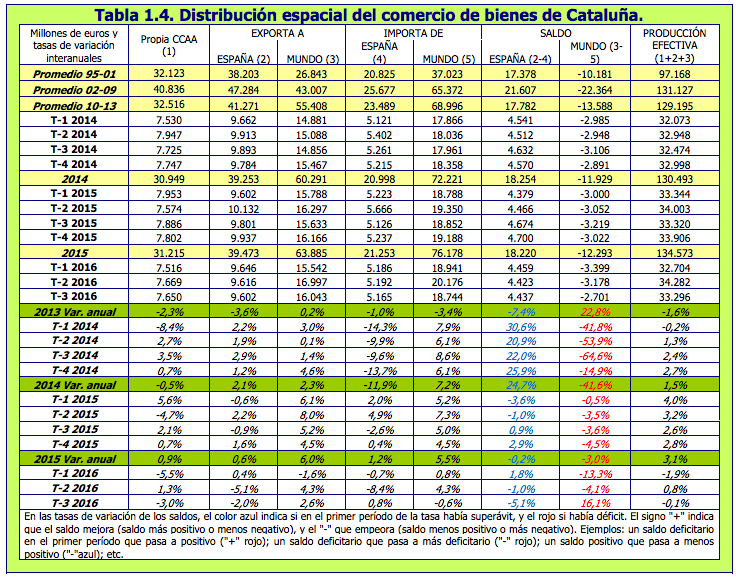 Tabla 1.4. Distribución espacial del comercio de bienes de Cataluña.

| Millones de euros y tasas de variación interanuales | Propia CCAA (1) | EXPORTA A ESPAÑA (2) | EXPORTA A MUNDO (3) | IMPORTA DE ESPAÑA (4) | IMPORTA DE MUNDO (5) | SALDO ESPAÑA (2-4) | SALDO MUNDO (3-5) | PRODUCCIÓN EFECTIVA (1+2+3) |
|---|---|---|---|---|---|---|---|---|
| Promedio 95-01 | 32.123 | 38.203 | 26.843 | 20.825 | 37.023 | 17.378 | -10.181 | 97.168 |
| Promedio 02-09 | 40.836 | 47.284 | 43.007 | 25.677 | 65.372 | 21.607 | -22.364 | 131.127 |
| Promedio 10-13 | 32.516 | 41.271 | 55.408 | 23.489 | 68.996 | 17.782 | -13.588 | 129.195 |
| T-1 2014 | 7.530 | 9.662 | 14.881 | 5.121 | 17.866 | 4.541 | -2.985 | 32.073 |
| T-2 2014 | 7.947 | 9.913 | 15.088 | 5.402 | 18.036 | 4.512 | -2.948 | 32.948 |
| T-3 2014 | 7.725 | 9.893 | 14.856 | 5.261 | 17.961 | 4.632 | -3.106 | 32.474 |
| T-4 2014 | 7.747 | 9.784 | 15.467 | 5.215 | 18.358 | 4.570 | -2.891 | 32.998 |
| 2014 | 30.949 | 39.253 | 60.291 | 20.998 | 72.221 | 18.254 | -11.929 | 130.493 |
| T-1 2015 | 7.953 | 9.602 | 15.788 | 5.223 | 18.788 | 4.379 | -3.000 | 33.344 |
| T-2 2015 | 7.574 | 10.132 | 16.297 | 5.666 | 19.350 | 4.466 | -3.052 | 34.003 |
| T-3 2015 | 7.886 | 9.801 | 15.633 | 5.126 | 18.852 | 4.674 | -3.219 | 33.320 |
| T-4 2015 | 7.802 | 9.937 | 16.166 | 5.237 | 19.188 | 4.700 | -3.022 | 33.906 |
| 2015 | 31.215 | 39.473 | 63.885 | 21.253 | 76.178 | 18.220 | -12.293 | 134.573 |
| T-1 2016 | 7.516 | 9.646 | 15.542 | 5.186 | 18.941 | 4.459 | -3.399 | 32.704 |
| T-2 2016 | 7.669 | 9.616 | 16.997 | 5.192 | 20.176 | 4.423 | -3.178 | 34.282 |
| T-3 2016 | 7.650 | 9.602 | 16.043 | 5.165 | 18.744 | 4.437 | -2.701 | 33.296 |
| 2013 Var. anual | -2,3% | -3,6% | 0,2% | -1,0% | -3,4% | -7,4% | 22,8% | -1,6% |
| T-1 2014 | -8,4% | 2,2% | 3,0% | -14,3% | 7,9% | 30,6% | -41,8% | -0,2% |
| T-2 2014 | 2,7% | 1,9% | 0,1% | -9,9% | 6,1% | 20,9% | -53,9% | 1,3% |
| T-3 2014 | 3,5% | 2,9% | 1,4% | -9,6% | 8,6% | 22,0% | -64,6% | 2,4% |
| T-4 2014 | 0,7% | 1,2% | 4,6% | -13,7% | 6,1% | 25,9% | -14,9% | 2,7% |
| 2014 Var. anual | -0,5% | 2,1% | 2,3% | -11,9% | 7,2% | 24,7% | -41,6% | 1,5% |
| T-1 2015 | 5,6% | -0,6% | 6,1% | 2,0% | 5,2% | -3,6% | -0,5% | 4,0% |
| T-2 2015 | -4,7% | 2,2% | 8,0% | 4,9% | 7,3% | -1,0% | -3,5% | 3,2% |
| T-3 2015 | 2,1% | -0,9% | 5,2% | -2,6% | 5,0% | 0,9% | -3,6% | 2,6% |
| T-4 2015 | 0,7% | 1,6% | 4,5% | 0,4% | 4,5% | 2,9% | -4,5% | 2,8% |
| 2015 Var. anual | 0,9% | 0,6% | 6,0% | 1,2% | 5,5% | -0,2% | -3,0% | 3,1% |
| T-1 2016 | -5,5% | 0,4% | -1,6% | -0,7% | 0,8% | 1,8% | -13,3% | -1,9% |
| T-2 2016 | 1,3% | -5,1% | 4,3% | -8,4% | 4,3% | -1,0% | -4,1% | 0,8% |
| T-3 2016 | -3,0% | -2,0% | 2,6% | 0,8% | -0,6% | -5,1% | 16,1% | -0,1% |

En las tasas de variación de los saldos, el color azul indica si en el primer período de la tasa había superávit, y el rojo si había déficit. El signo "+" indica que el saldo mejora (saldo más positivo o menos negativo), y el "-" que empeora (saldo menos positivo o más negativo). Ejemplos: un saldo deficitario en el primer período que pasa a positivo ("+" rojo); un saldo deficitario que pasa a más deficitario ("-" rojo); un saldo positivo que pasa a menos positivo ("-"azul); etc.